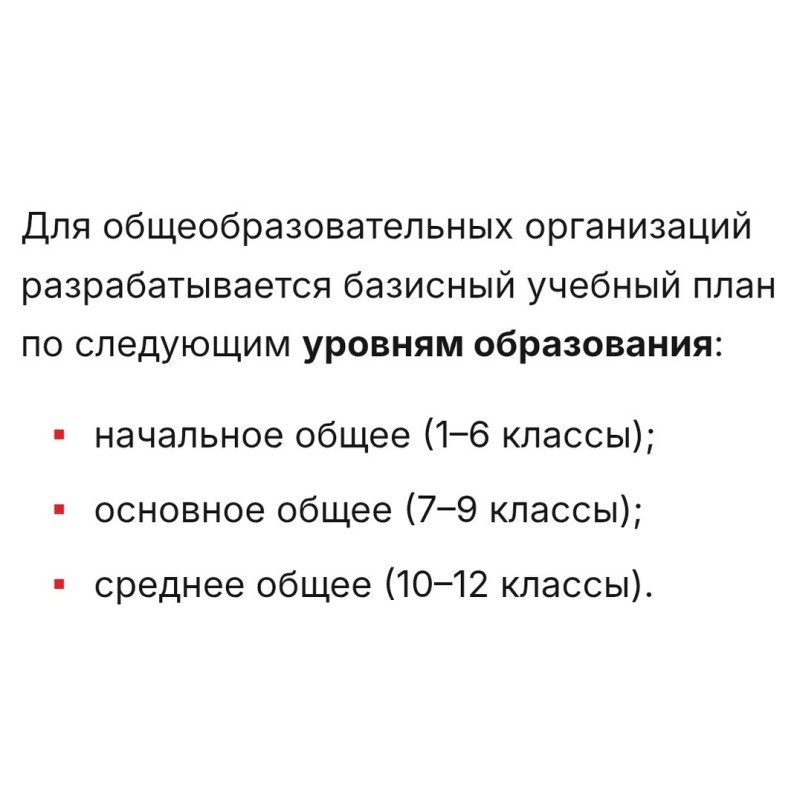 Для общеобразовательных организаций разрабатывается базисный учебный план по следующим **уровням образования**:

- начальное общее (1–6 классы);
- основное общее (7–9 классы);
- среднее общее (10–12 классы).